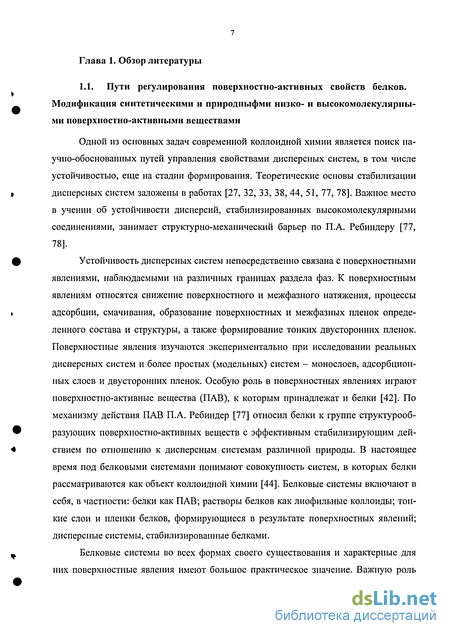 7

Глава 1. Обзор литературы

1.1. Пути регулирования поверхностно-активных свойств белков. Модификация синтетическими и природныфми низко- и высокомолекулярными поверхностно-активными веществами

Одной из основных задач современной коллоидной химии является поиск научно-обоснованных путей управления свойствами дисперсных систем, в том числе устойчивостью, еще на стадии формирования. Теоретические основы стабилизации дисперсных систем заложены в работах [27, 32, 33, 38, 44, 51, 77, 78]. Важное место в учении об устойчивости дисперсий, стабилизированных высокомолекулярными соединениями, занимает структурно-механический барьер по П.А. Ребиндеру [77, 78].

Устойчивость дисперсных систем непосредственно связана с поверхностными явлениями, наблюдаемыми на различных границах раздела фаз. К поверхностным явлениям относятся снижение поверхностного и межфазного натяжения, процессы адсорбции, смачивания, образование поверхностных и межфазных пленок определенного состава и структуры, а также формирование тонких двусторонних пленок. Поверхностные явления изучаются экспериментально при исследовании реальных дисперсных систем и более простых (модельных) систем – монослоев, адсорбционных слоев и двусторонних пленок. Особую роль в поверхностных явлениях играют поверхностно-активные вещества (ПАВ), к которым принадлежат и белки [42]. По механизму действия ПАВ П.А. Ребиндер [77] относил белки к группе структурообразующих поверхностно-активных веществ с эффективным стабилизирующим действием по отношению к дисперсным системам различной природы. В настоящее время под белковыми системами понимают совокупность систем, в которых белки рассматриваются как объект коллоидной химии [44]. Белковые системы включают в себя, в частности: белки как ПАВ; растворы белков как лиофильные коллоиды; тонкие слои и пленки белков, формирующиеся в результате поверхностных явлений; дисперсные системы, стабилизированные белками.

Белковые системы во всех формах своего существования и характерные для них поверхностные явления имеют большое практическое значение. Важную роль

dsLib.net
библиотека диссертаций